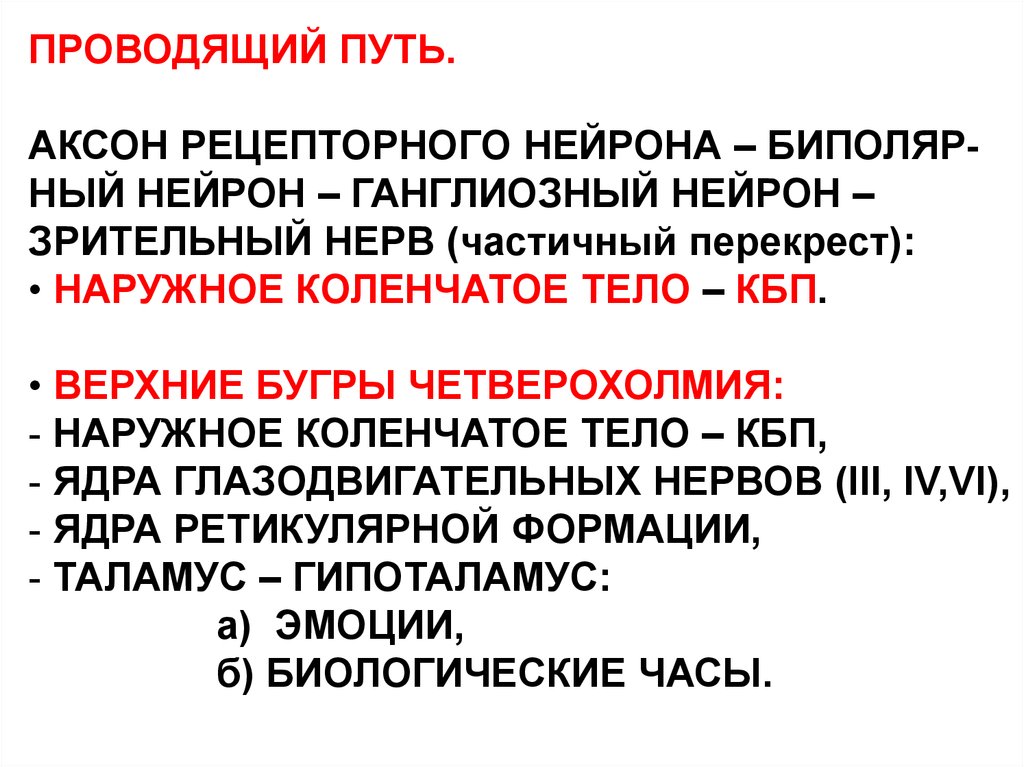 ПРОВОДЯЩИЙ ПУТЬ.

АКСОН РЕЦЕПТОРНОГО НЕЙРОНА – БИПОЛЯРНЫЙ НЕЙРОН – ГАНГЛИОЗНЫЙ НЕЙРОН – ЗРИТЕЛЬНЫЙ НЕРВ (частичный перекрест):
• НАРУЖНОЕ КОЛЕНЧАТОЕ ТЕЛО – КБП.

• ВЕРХНИЕ БУГРЫ ЧЕТВЕРОХОЛМИЯ:
- НАРУЖНОЕ КОЛЕНЧАТОЕ ТЕЛО – КБП,
- ЯДРА ГЛАЗОДВИГАТЕЛЬНЫХ НЕРВОВ (III, IV,VI),
- ЯДРА РЕТИКУЛЯРНОЙ ФОРМАЦИИ,
- ТАЛАМУС – ГИПОТАЛАМУС:
а) ЭМОЦИИ,
б) БИОЛОГИЧЕСКИЕ ЧАСЫ.